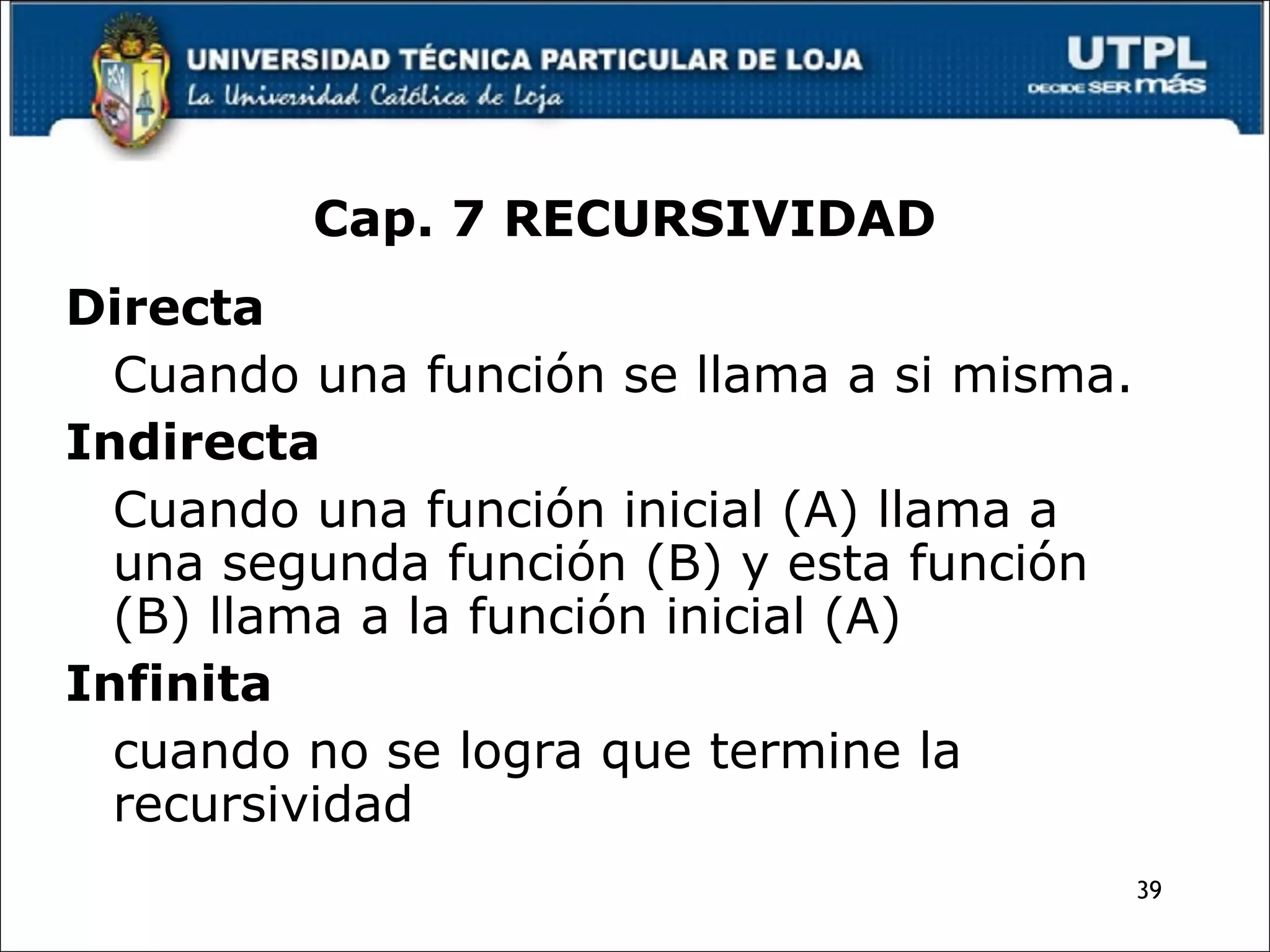 UNIVERSIDAD TÉCNICA PARTICULAR DE LOJA
La Universidad Católica de Loja

UTPL
DECIDE SER más

Cap. 7 RECURSIVIDAD

Directa

Cuando una función se llama a si misma.

Indirecta

Cuando una función inicial (A) llama a una segunda función (B) y esta función (B) llama a la función inicial (A)

Infinita

cuando no se logra que termine la recursividad

39